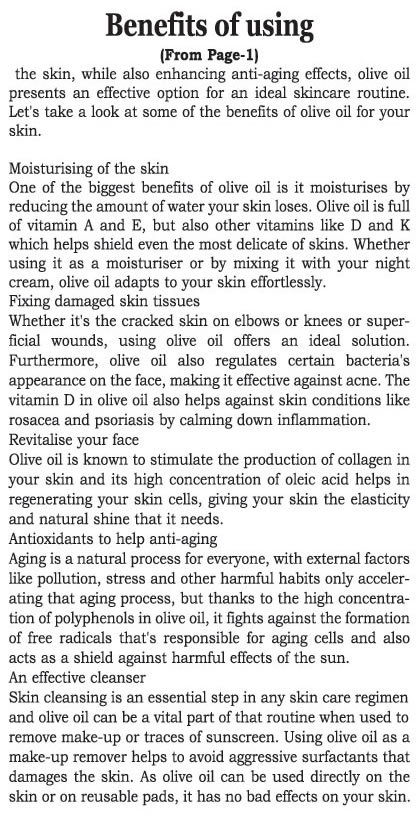 Benefits of using

(From Page-1)

the skin, while also enhancing anti-aging effects, olive oil presents an effective option for an ideal skincare routine. Let's take a look at some of the benefits of olive oil for your skin.

Moisturising of the skin
One of the biggest benefits of olive oil is it moisturises by reducing the amount of water your skin loses. Olive oil is full of vitamin A and E, but also other vitamins like D and K which helps shield even the most delicate of skins. Whether using it as a moisturiser or by mixing it with your night cream, olive oil adapts to your skin effortlessly.
Fixing damaged skin tissues
Whether it's the cracked skin on elbows or knees or superficial wounds, using olive oil offers an ideal solution. Furthermore, olive oil also regulates certain bacteria's appearance on the face, making it effective against acne. The vitamin D in olive oil also helps against skin conditions like rosacea and psoriasis by calming down inflammation.
Revitalise your face
Olive oil is known to stimulate the production of collagen in your skin and its high concentration of oleic acid helps in regenerating your skin cells, giving your skin the elasticity and natural shine that it needs.
Antioxidants to help anti-aging
Aging is a natural process for everyone, with external factors like pollution, stress and other harmful habits only accelerating that aging process, but thanks to the high concentration of polyphenols in olive oil, it fights against the formation of free radicals that's responsible for aging cells and also acts as a shield against harmful effects of the sun.
An effective cleanser
Skin cleansing is an essential step in any skin care regimen and olive oil can be a vital part of that routine when used to remove make-up or traces of sunscreen. Using olive oil as a make-up remover helps to avoid aggressive surfactants that damages the skin. As olive oil can be used directly on the skin or on reusable pads, it has no bad effects on your skin.